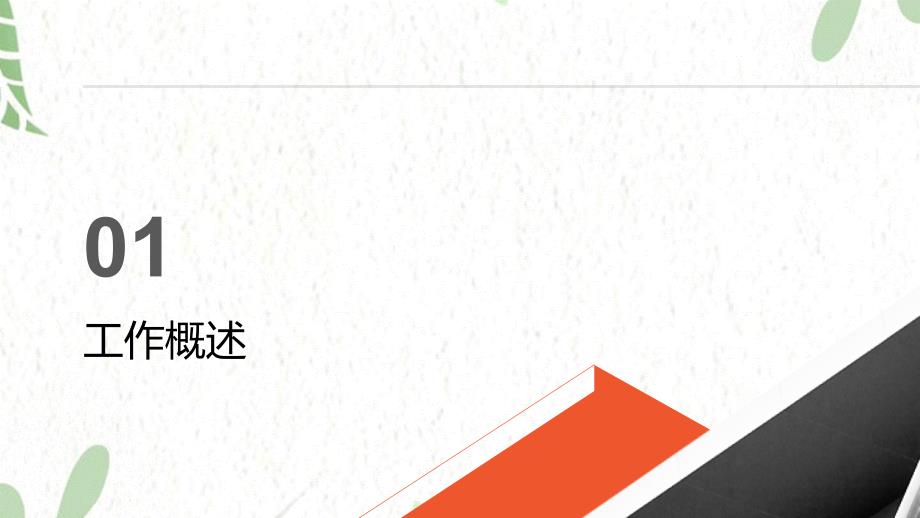 01

工作概述